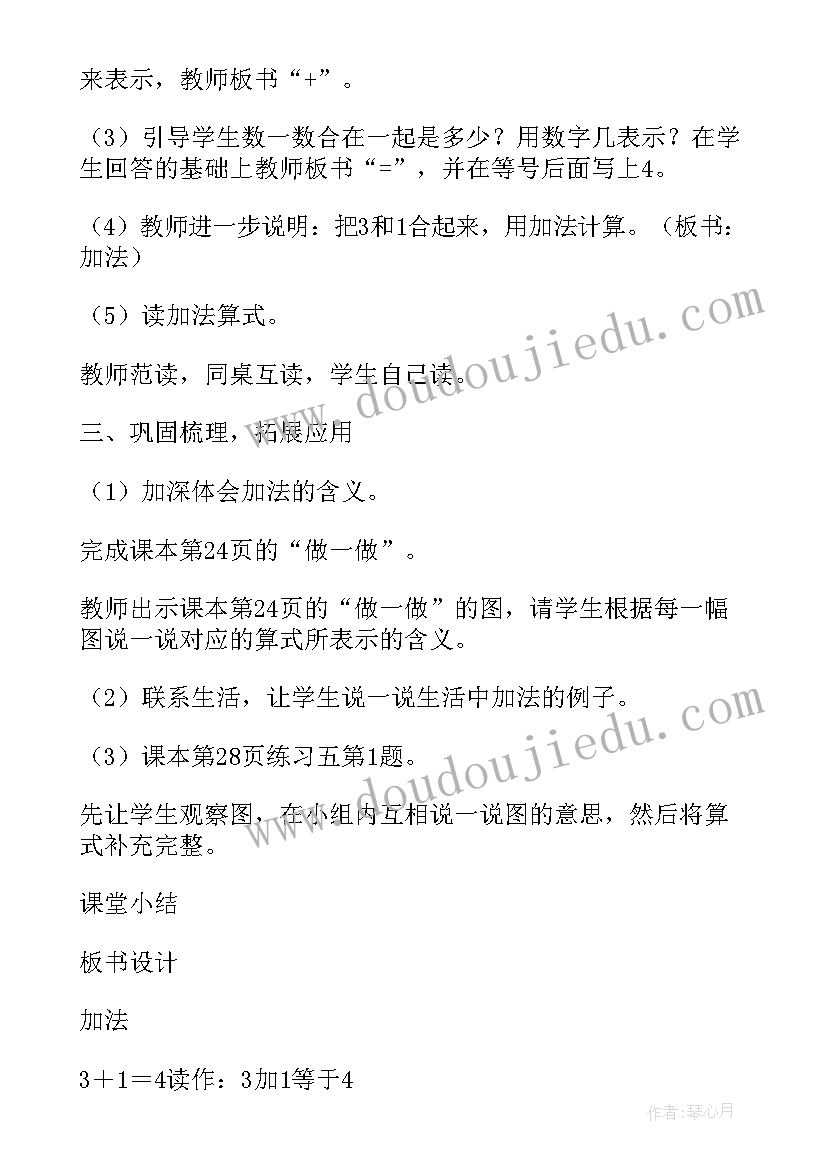 来表示，教师板书“+”。

（3）引导学生数一数合在一起是多少？用数字几表示？在学生回答的基础上教师板书“=”，并在等号后面写上4。

（4）教师进一步说明：把3和1合起来，用加法计算。（板书：加法）

（5）读加法算式。

教师范读，同桌互读，学生自己读。

三、巩固梳理，拓展应用

（1）加深体会加法的含义。

完成课本第24页的“做一做”。

教师出示课本第24页的“做一做”的图，请学生根据每一幅图说一说对应的算式所表示的含义。

（2）联系生活，让学生说一说生活中加法的例子。

（3）课本第28页练习五第1题。

先让学生观察图，在小组内互相说一说图的意思，然后将算式补充完整。

课堂小结

板书设计

加法

3＋1＝4读作：3加1等于4

www.doudoujiedu.com

www.doudoujiedu.com

作者:琴心月